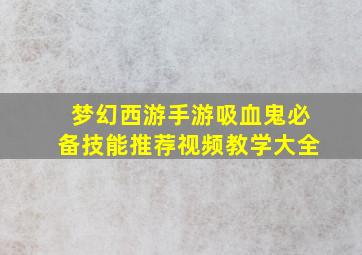 梦幻西游手游吸血鬼必备技能推荐视频教学大全